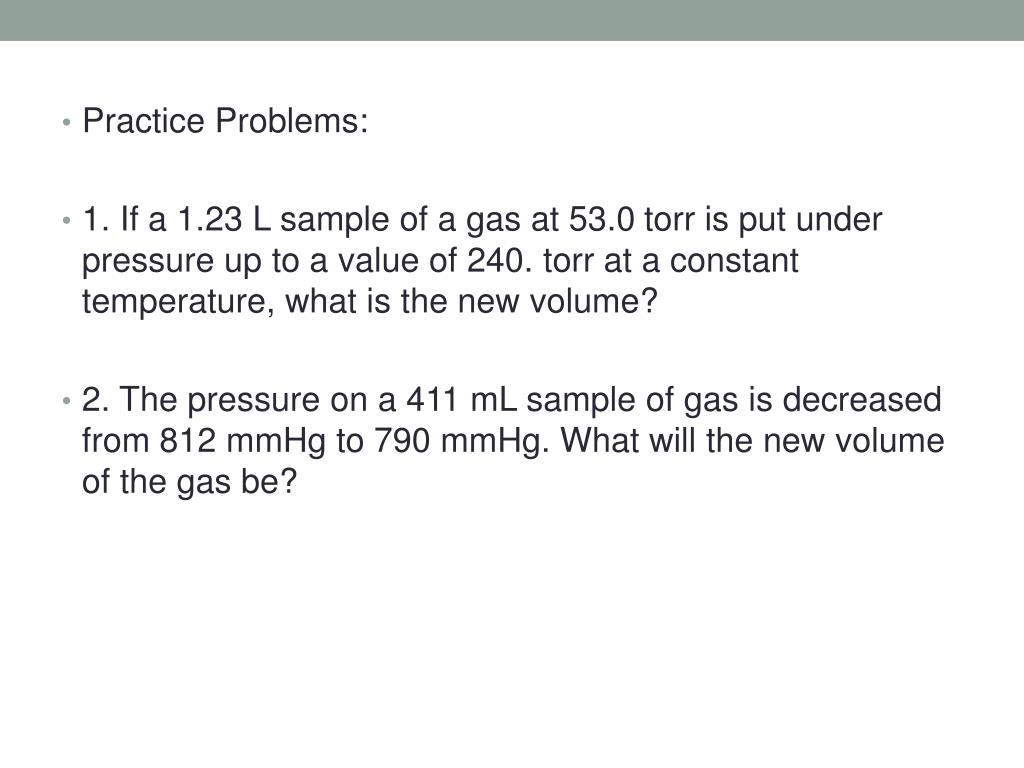 • Practice Problems:

• 1. If a 1.23 L sample of a gas at 53.0 torr is put under pressure up to a value of 240. torr at a constant temperature, what is the new volume?

• 2. The pressure on a 411 mL sample of gas is decreased from 812 mmHg to 790 mmHg. What will the new volume of the gas be?